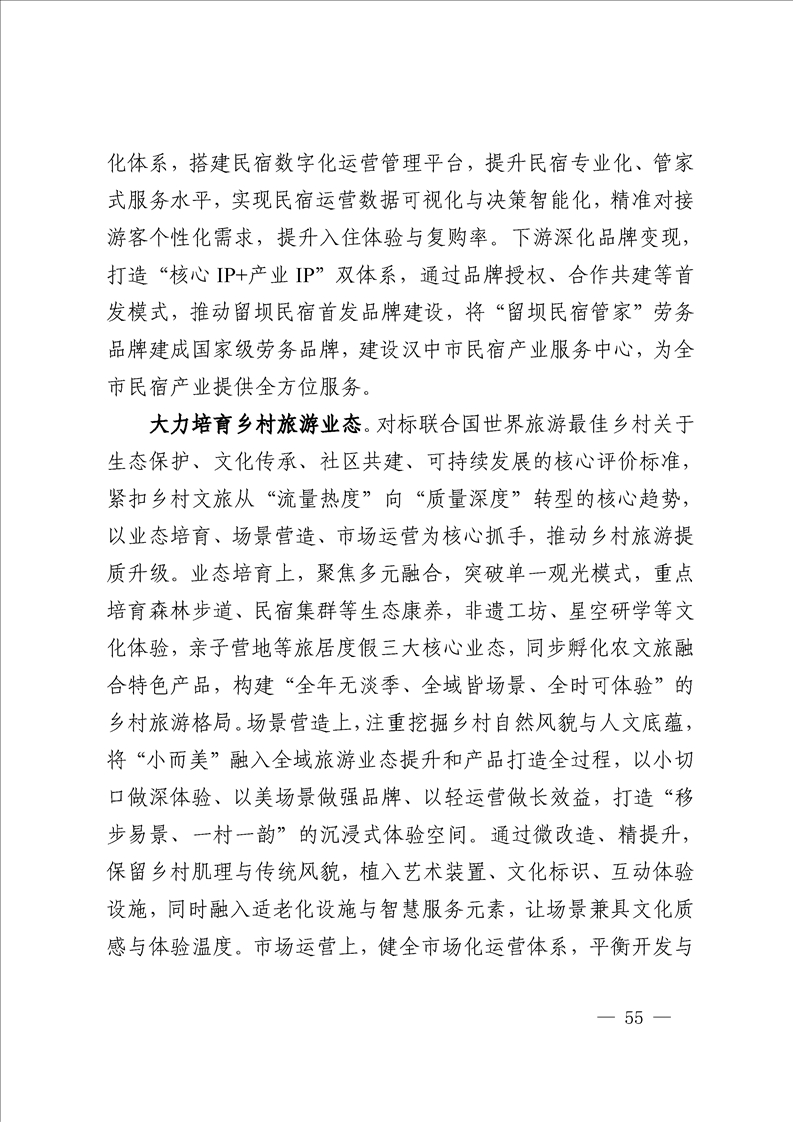 化体系，搭建民宿数字化运营管理平台，提升民宿专业化、管家式服务水平，实现民宿运营数据可视化与决策智能化，精准对接游客个性化需求，提升入住体验与复购率。下游深化品牌变现，打造“核心 IP+产业 IP”双体系，通过品牌授权、合作共建等首发模式，推动留坝民宿首发品牌建设，将“留坝民宿管家”劳务品牌建成国家级劳务品牌，建设汉中市民宿产业服务中心，为全市民宿产业提供全方位服务。

大力培育乡村旅游业态。对标联合国世界旅游最佳乡村关于生态保护、文化传承、社区共建、可持续发展的核心评价标准，紧扣乡村文旅从“流量热度”向“质量深度”转型的核心趋势，以业态培育、场景营造、市场运营为核心抓手，推动乡村旅游提质升级。业态培育上，聚焦多元融合，突破单一观光模式，重点培育森林步道、民宿集群等生态康养，非遗工坊、星空研学等文化体验，亲子营地等旅居度假三大核心业态，同步孵化农文旅融合特色产品，构建“全年无淡季、全域皆场景、全时可体验”的乡村旅游格局。场景营造上，注重挖掘乡村自然风貌与人文底蕴，将“小而美”融入全域旅游业态提升和产品打造全过程，以小切口做深体验、以美场景做强品牌、以轻运营做长效益，打造“移步易景、一村一韵”的沉浸式体验空间。通过微改造、精提升，保留乡村肌理与传统风貌，植入艺术装置、文化标识、互动体验设施，同时融入适老化设施与智慧服务元素，让场景兼具文化质感与体验温度。市场运营上，健全市场化运营体系，平衡开发与

— 55 —